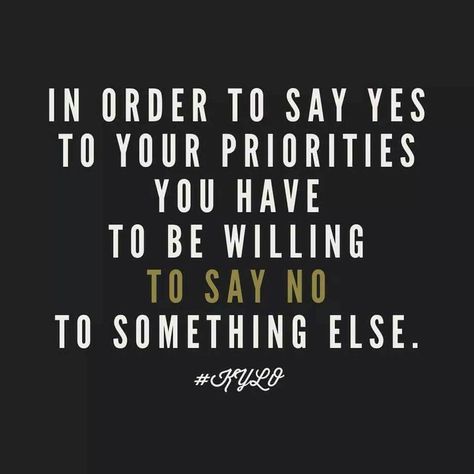 IN ORDER TO SAY YES TO YOUR PRIORITIES YOU HAVE TO BE WILLING TO SAY NO TO SOMETHING ELSE.

#KYLO